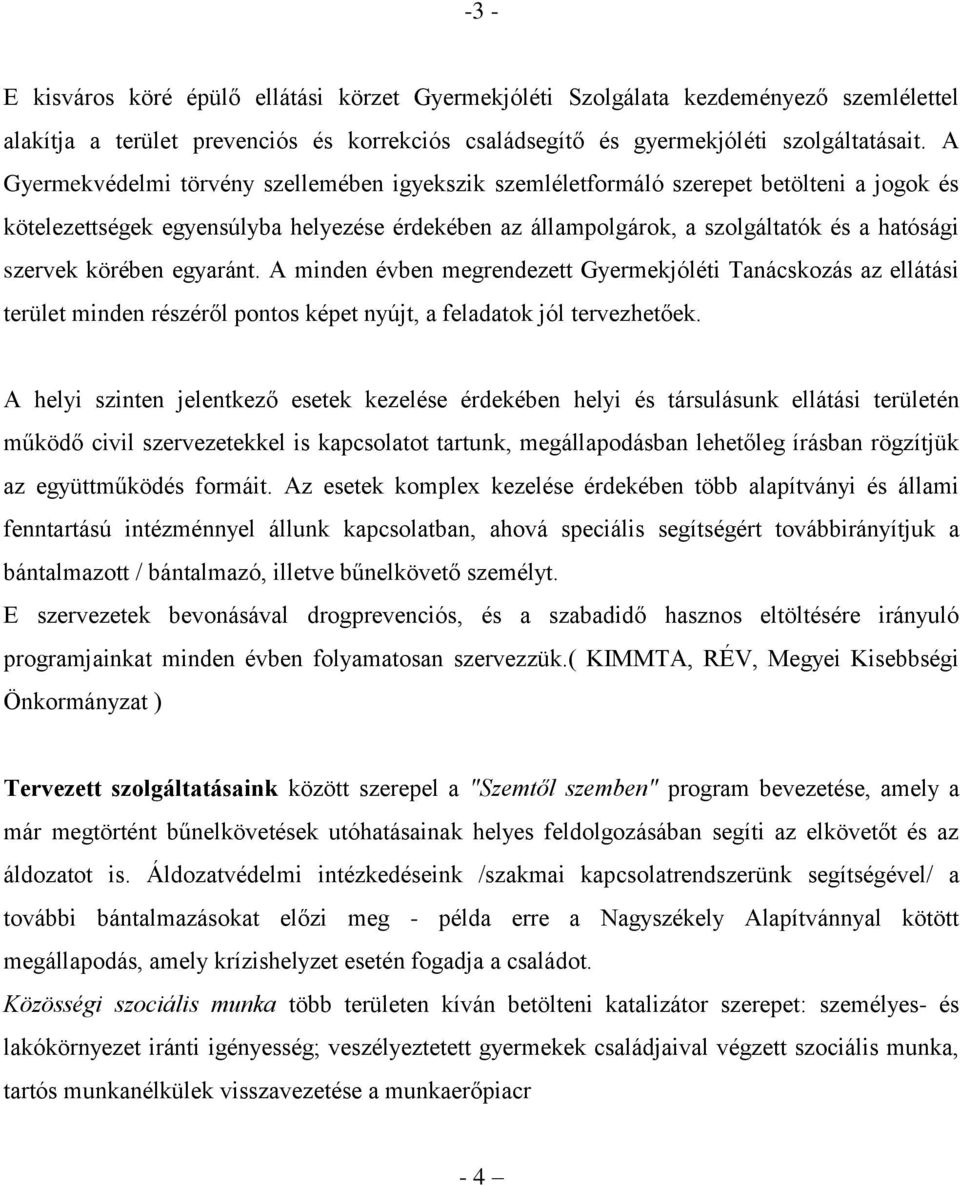 -3 -

E kisváros köré épülő ellátási körzet Gyermekjóléti Szolgálata kezdeményező szemlélettel alakítja a terület prevenciós és korrekciós családsegítő és gyermekjóléti szolgáltatásait. A Gyermekvédelmi törvény szellemében igyekszik szemléletformáló szerepet betölteni a jogok és kötelezettségek egyensúlyba helyezése érdekében az állampolgárok, a szolgáltatók és a hatósági szervek körében egyaránt. A minden évben megrendezett Gyermekjóléti Tanácskozás az ellátási terület minden részéről pontos képet nyújt, a feladatok jól tervezhetőek.

A helyi szinten jelentkező esetek kezelése érdekében helyi és társulásunk ellátási területén működő civil szervezetekkel is kapcsolatot tartunk, megállapodásban lehetőleg írásban rögzítjük az együttműködés formáit. Az esetek komplex kezelése érdekében több alapítványi és állami fenntartású intézménnyel állunk kapcsolatban, ahová speciális segítségért továbbirányítjuk a bántalmazott / bántalmazó, illetve bűnelkövető személyt.
E szervezetek bevonásával drogprevenciós, és a szabadidő hasznos eltöltésére irányuló programjainkat minden évben folyamatosan szervezzük.( KIMMTA, RÉV, Megyei Kisebbségi Önkormányzat )

Tervezett szolgáltatásaink között szerepel a "Szemtől szemben" program bevezetése, amely a már megtörtént bűnelkövetések utóhatásainak helyes feldolgozásában segíti az elkövetőt és az áldozatot is. Áldozatvédelmi intézkedéseink /szakmai kapcsolatrendszerünk segítségével/ a további bántalmazásokat előzi meg - példa erre a Nagyszékely Alapítvánnyal kötött megállapodás, amely krízishelyzet esetén fogadja a családot.
Közösségi szociális munka több területen kíván betölteni katalizátor szerepet: személyes- és lakókörnyezet iránti igényesség; veszélyeztetett gyermekek családjaival végzett szociális munka, tartós munkanélkülek visszavezetése a munkaerőpiacr

- 4 –